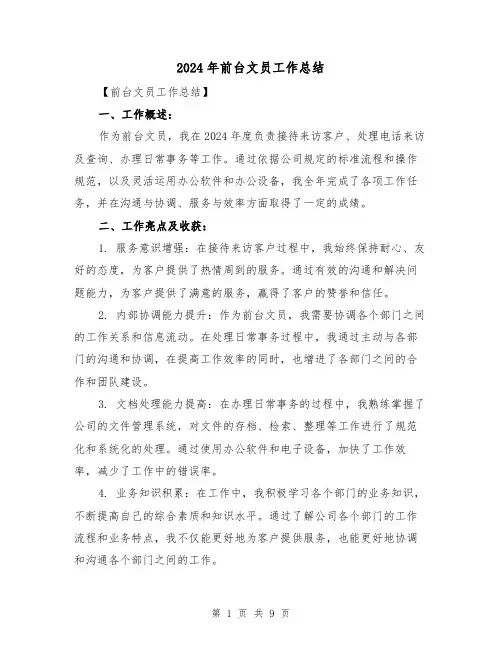 2024年前台文员工作总结

【前台文员工作总结】

一、工作概述：

作为前台文员，我在2024年度负责接待来访客户、处理电话来访及查询、办理日常事务等工作。通过依据公司规定的标准流程和操作规范，以及灵活运用办公软件和办公设备，我全年完成了各项工作任务，并在沟通与协调、服务与效率方面取得了一定的成绩。

二、工作亮点及收获：

1. 服务意识增强：在接待来访客户过程中，我始终保持耐心、友好的态度，为客户提供了热情周到的服务。通过有效的沟通和解决问题能力，为客户提供了满意的服务，赢得了客户的赞誉和信任。

2. 内部协调能力提升：作为前台文员，我需要协调各个部门之间的工作关系和信息流动。在处理日常事务过程中，我通过主动与各部门的沟通和协调，在提高工作效率的同时，也增进了各部门之间的合作和团队建设。

3. 文档处理能力提高：在办理日常事务的过程中，我熟练掌握了公司的文件管理系统，对文件的存档、检索、整理等工作进行了规范化和系统化的处理。通过使用办公软件和电子设备，加快了工作效率，减少了工作中的错误率。

4. 业务知识积累：在工作中，我积极学习各个部门的业务知识，不断提高自己的综合素质和知识水平。通过了解公司各个部门的工作流程和业务特点，我不仅能更好地为客户提供服务，也能更好地协调和沟通各个部门之间的工作。

第 1 页 共 9 页